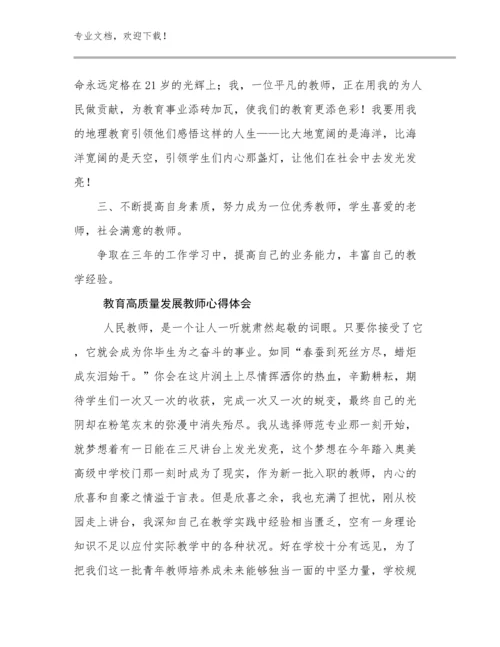 专业文档，欢迎下载！

命永远定格在21岁的光辉上；我，一位平凡的教师，正在用我的为人民做贡献，为教育事业添砖加瓦，使我们的教育更添色彩！我要用我的地理教育引领他们感悟这样的人生——比大地宽阔的是海洋，比海洋宽阔的是天空，引领学生们内心那盏灯，让他们在社会中去发光发亮！

三、不断提高自身素质，努力成为一位优秀教师，学生喜爱的老师，社会满意的教师。

争取在三年的工作学习中，提高自己的业务能力，丰富自己的教学经验。

教育高质量发展教师心得体会

人民教师，是一个让人一听就肃然起敬的词眼。只要你接受了它，它就会成为你毕生为之奋斗的事业。如同“春蚕到死丝方尽，蜡炬成灰泪始干。”你会在这片润土上尽情挥洒你的热血，辛勤耕耘，期待学生们一次又一次的收获，完成一次又一次的蜕变，最终自己的光阴却在粉笔灰末的弥漫中消失殆尽。我从选择师范专业那一刻开始，就梦想着有一日能在三尺讲台上发光发亮，这个梦想在今年踏入奥美高级中学校门那一刻时成为了现实，作为新一批入职的教师，内心的欣喜和自豪之情溢于言表。但是欣喜之余，我也充满了担忧，刚从校园走上讲台，我深知自己在教学实践中经验相当匮乏，空有一身理论知识不足以应付实际教学中的各种状况。好在学校十分有远见，为了把我们这一批青年教师培养成未来能够独当一面的中坚力量，学校规